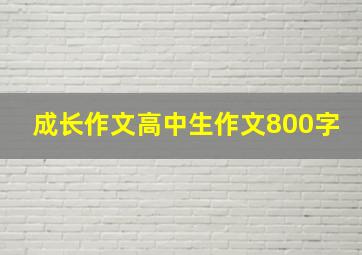 成长作文高中生作文800字